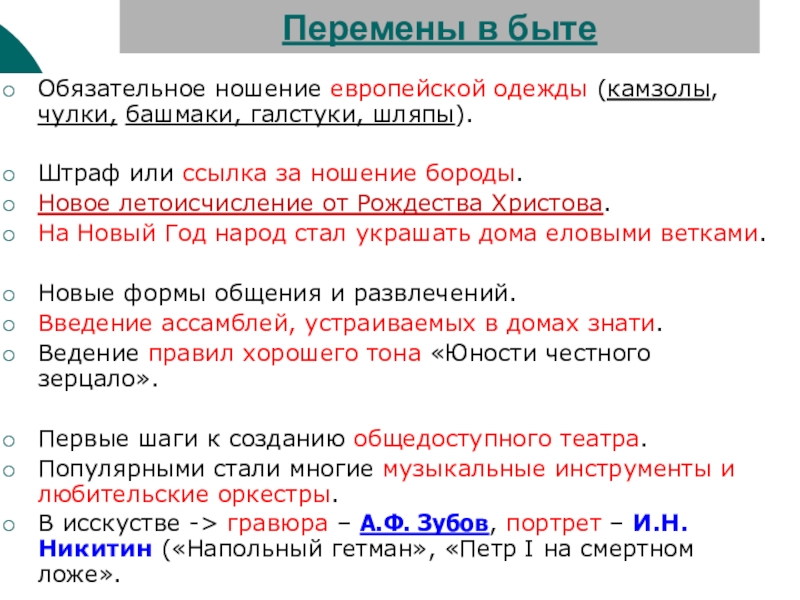 Перемены в быте

Обязательное ношение европейской одежды (камзолы, чулки, башмаки, галстуки, шляпы).

Штраф или ссылка за ношение бороды.
Новое летоисчисление от Рождества Христова.
На Новый Год народ стал украшать дома еловыми ветками.

Новые формы общения и развлечений.
Введение ассамблей, устраиваемых в домах знати.
Ведение правил хорошего тона «Юности честного зерцало».

Первые шаги к созданию общедоступного театра.
Популярными стали многие музыкальные инструменты и любительские оркестры.
В исскустве -> гравюра – А.Ф. Зубов, портрет – И.Н. Никитин («Напольный гетман», «Петр I на смертном ложе».